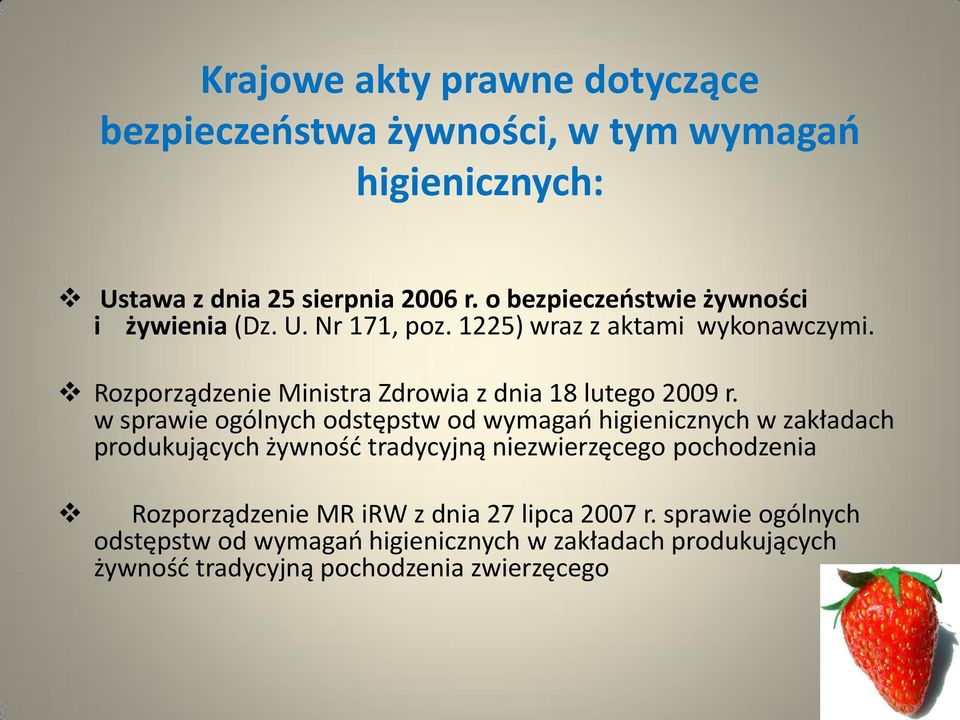 Krajowe akty prawne dotyczące bezpieczeństwa żywności, w tym wymagań higienicznych:

❖ Ustawa z dnia 25 sierpnia 2006 r. o bezpieczeństwie żywności i żywienia (Dz. U. Nr 171, poz. 1225) wraz z aktami wykonawczymi.

❖ Rozporządzenie Ministra Zdrowia z dnia 18 lutego 2009 r. w sprawie ogólnych odstępstw od wymagań higienicznych w zakładach produkujących żywność tradycyjną niezwierzęcego pochodzenia

❖ Rozporządzenie MR iRW z dnia 27 lipca 2007 r. sprawie ogólnych odstępstw od wymagań higienicznych w zakładach produkujących żywność tradycyjną pochodzenia zwierzęcego